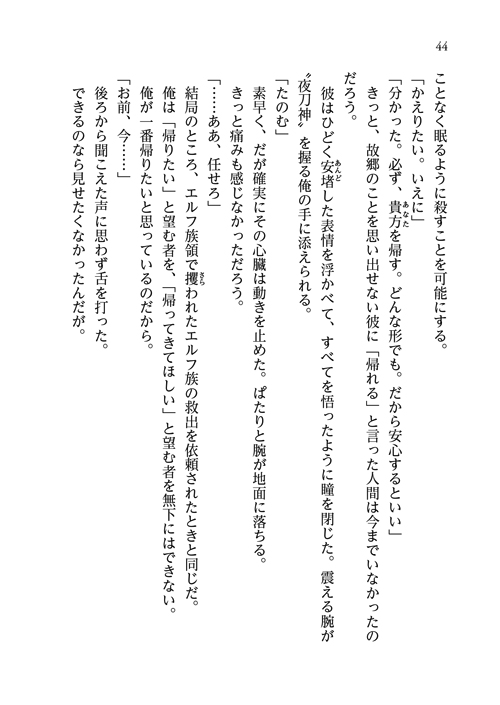 44

ことなく眠るように殺すことを可能にする。

「かえりたい。いえに」

「分かった。必ず、貴方を帰す。どんな形でも。だから安心するといい」

きっと、故郷のことを思い出せない彼に「帰れる」と言った人間は今までいなかったのだろう。

彼はひどく安堵した表情を浮かべて、すべてを悟ったように瞳を閉じた。震える腕が〝夜刀神〟を握る俺の手に添えられる。

「たのむ」

素早く、だが確実にその心臓は動きを止めた。ぱたりと腕が地面に落ちる。

きっと痛みも感じなかっただろう。

「……ああ、任せろ」

結局のところ、エルフ族領で攫われたエルフ族の救出を依頼されたときと同じだ。

俺は「帰りたい」と望む者を、「帰ってきてほしい」と望む者を無下にはできない。

俺が一番帰りたいと思っているのだから。

「お前、今……」

後ろから聞こえた声に思わず舌を打った。

できるのなら見せたくなかったんだが。